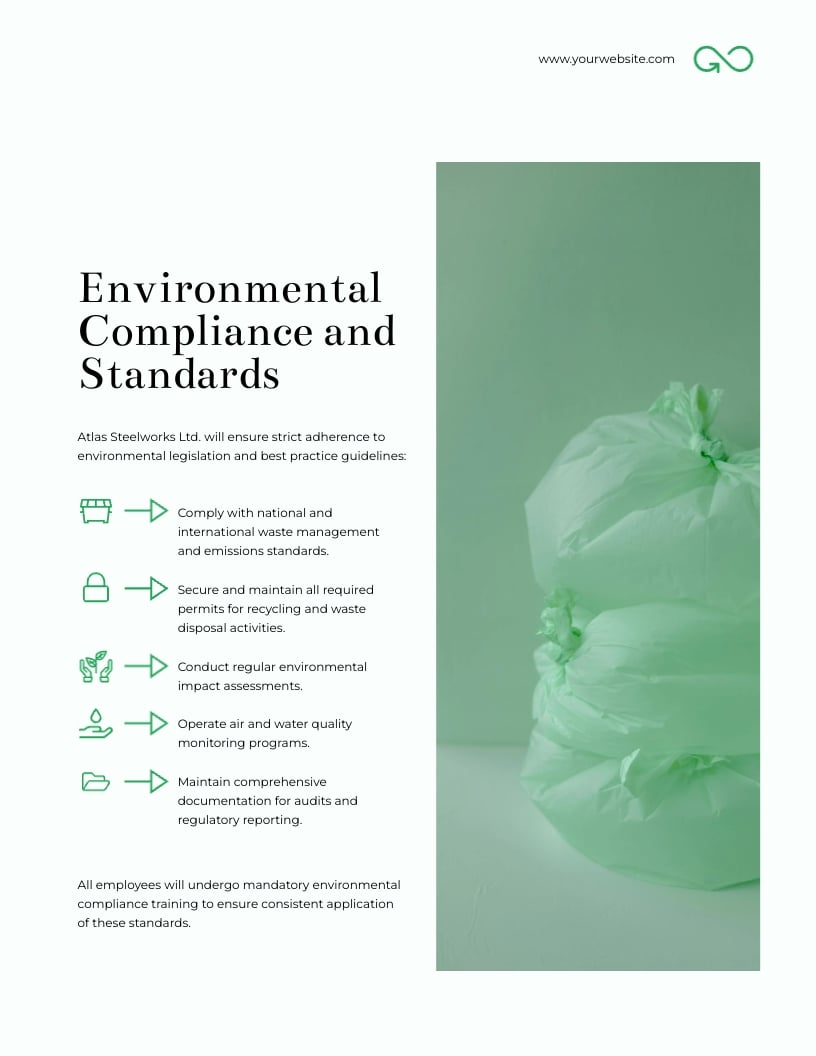 www.yourwebsite.com

Environmental Compliance and Standards

Atlas Steelworks Ltd. will ensure strict adherence to environmental legislation and best practice guidelines:

Comply with national and international waste management and emissions standards.

Secure and maintain all required permits for recycling and waste disposal activities.

Conduct regular environmental impact assessments.

Operate air and water quality monitoring programs.

Maintain comprehensive documentation for audits and regulatory reporting.

All employees will undergo mandatory environmental compliance training to ensure consistent application of these standards.